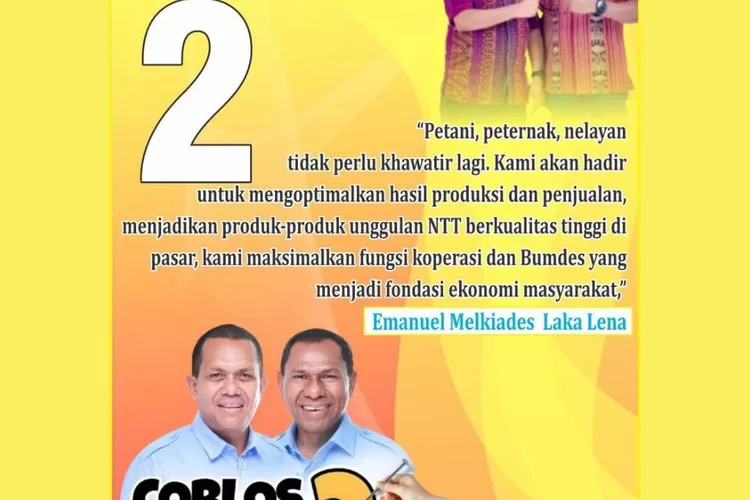 2

"Petani, peternak, nelayan tidak perlu khawatir lagi. Kami akan hadir untuk mengoptimalkan hasil produksi dan penjualan, menjadikan produk-produk unggulan NTT berkualitas tinggi di pasar, kami maksimalkan fungsi koperasi dan Bumdes yang menjadi fondasi ekonomi masyarakat,"

Emanuel Melkiades Laka Lena

COBLOS